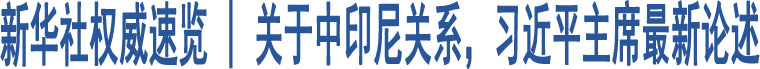 新华社权威速览 | 关于中印尼关系，习近平主席最新论述